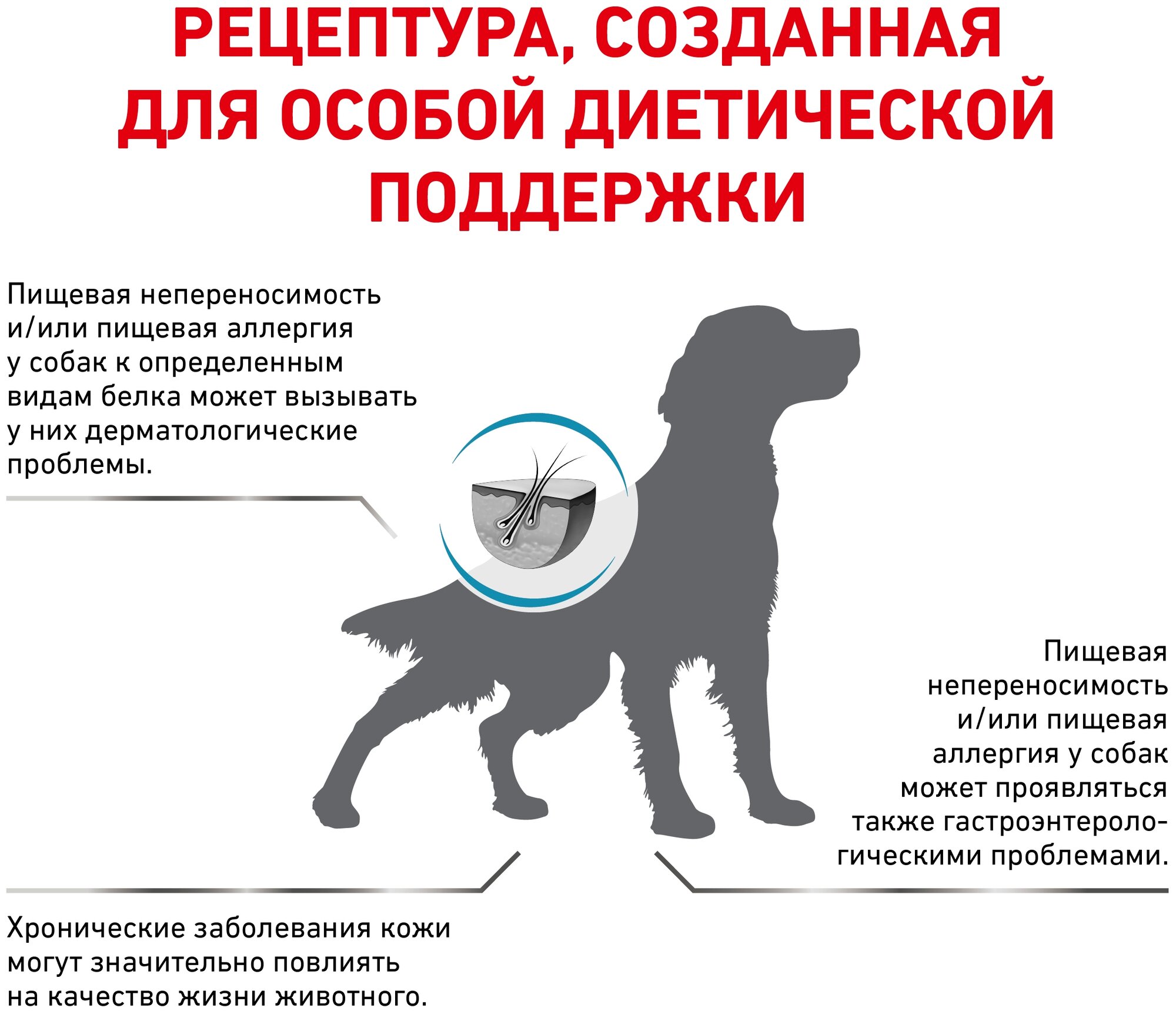 РЕЦЕПТУРА, СОЗДАННАЯ ДЛЯ ОСОБОЙ ДИЕТИЧЕСКОЙ ПОДДЕРЖКИ

Пищевая непереносимость и/или пищевая аллергия у собак к определенным видам белка может вызывать у них дерматологические проблемы.

Пищевая непереносимость и/или пищевая аллергия у собак может проявляться также гастроэнтерологическими проблемами.

Хронические заболевания кожи могут значительно повлиять на качество жизни животного.